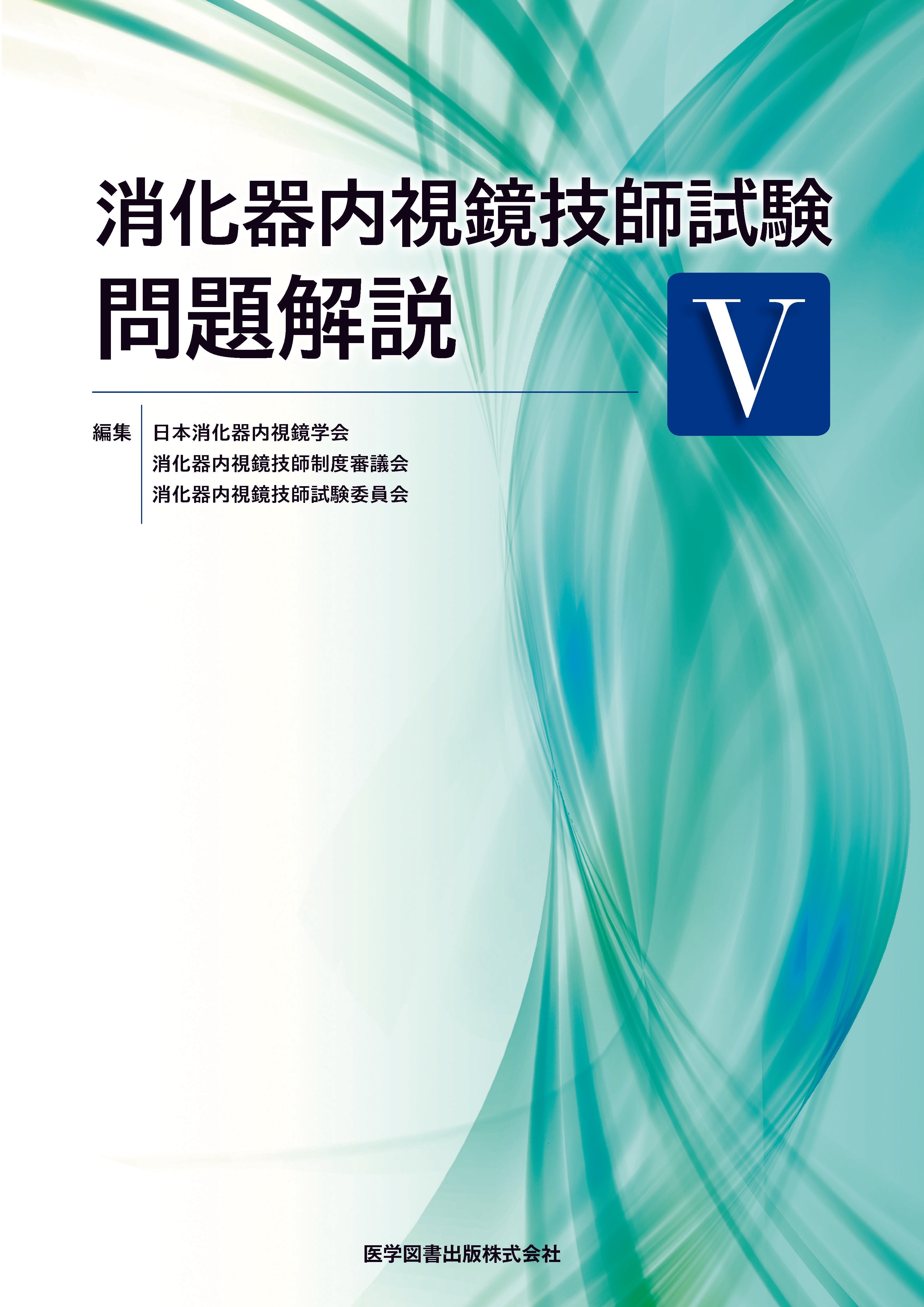 消化器内視鏡技師試験
問題解説

V

編集　日本消化器内視鏡学会
消化器内視鏡技師制度審議会
消化器内視鏡技師試験委員会

医学図書出版株式会社